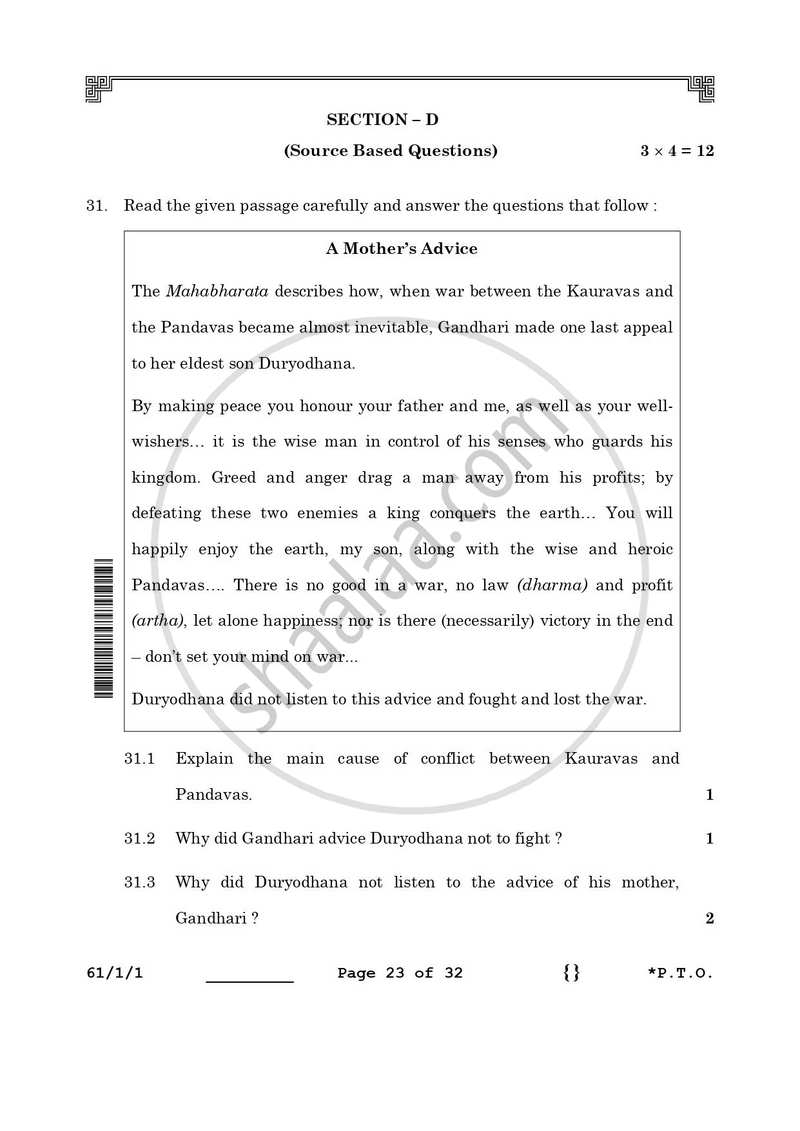 SECTION – D

(Source Based Questions) $3 \times 4 = 12$

31. Read the given passage carefully and answer the questions that follow :

A Mother's Advice

The Mahabharata describes how, when war between the Kauravas and the Pandavas became almost inevitable, Gandhari made one last appeal to her eldest son Duryodhana.

By making peace you honour your father and me, as well as your well-wishers... it is the wise man in control of his senses who guards his kingdom. Greed and anger drag a man away from his profits; by defeating these two enemies a king conquers the earth... You will happily enjoy the earth, my son, along with the wise and heroic Pandavas.... There is no good in a war, no law (dharma) and profit (artha), let alone happiness; nor is there (necessarily) victory in the end – don't set your mind on war...

Duryodhana did not listen to this advice and fought and lost the war.

31.1 Explain the main cause of conflict between Kauravas and Pandavas. 1

31.2 Why did Gandhari advice Duryodhana not to fight ? 1

31.3 Why did Duryodhana not listen to the advice of his mother, Gandhari ? 2

61/1/1 ____ Page 23 of 32 {} *P.T.O.

shaalaa.com